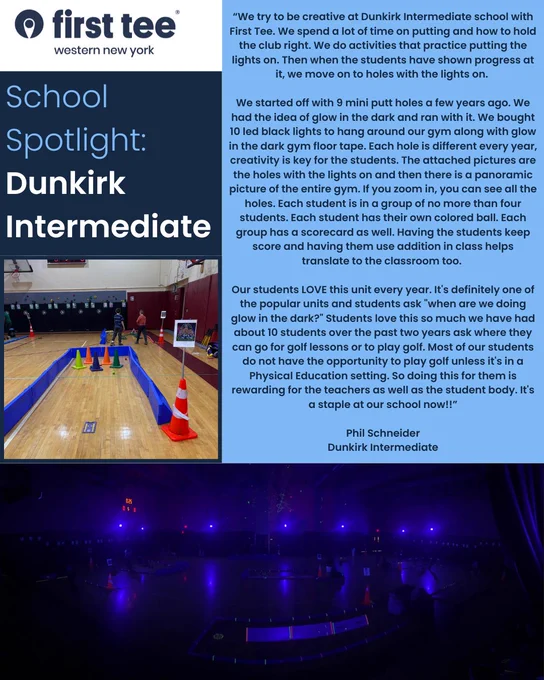 first tee®
western new york

School Spotlight:
Dunkirk Intermediate

"We try to be creative at Dunkirk Intermediate school with First Tee. We spend a lot of time on putting and how to hold the club right. We do activities that practice putting the lights on. Then when the students have shown progress at it, we move on to holes with the lights on.

We started off with 9 mini putt holes a few years ago. We had the idea of glow in the dark and ran with it. We bought 10 led black lights to hang around our gym along with glow in the dark gym floor tape. Each hole is different every year, creativity is key for the students. The attached pictures are the holes with the lights on and then there is a panoramic picture of the entire gym. If you zoom in, you can see all the holes. Each student is in a group of no more than four students. Each student has their own colored ball. Each group has a scorecard as well. Having the students keep score and having them use addition in class helps translate to the classroom too.

Our students LOVE this unit every year. It's definitely one of the popular units and students ask "when are we doing glow in the dark?" Students love this so much we have had about 10 students over the past two years ask where they can go for golf lessons or to play golf. Most of our students do not have the opportunity to play golf unless it's in a Physical Education setting. So doing this for them is rewarding for the teachers as well as the student body. It's a staple at our school now!!"

Phil Schneider
Dunkirk Intermediate